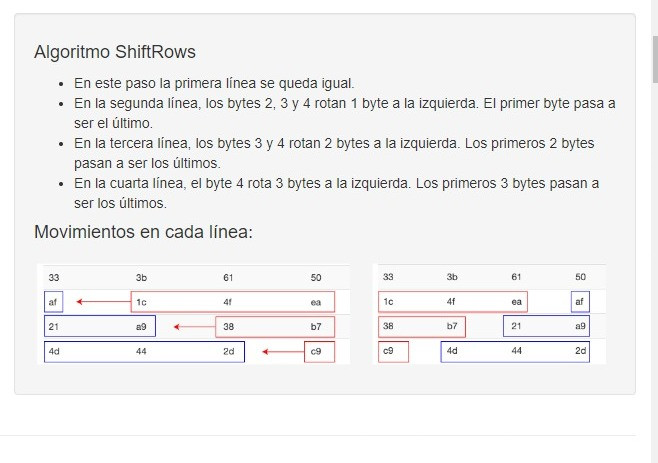 Algoritmo ShiftRows

- En este paso la primera línea se queda igual.
- En la segunda línea, los bytes 2, 3 y 4 rotan 1 byte a la izquierda. El primer byte pasa a ser el último.
- En la tercera línea, los bytes 3 y 4 rotan 2 bytes a la izquierda. Los primeros 2 bytes pasan a ser los últimos.
- En la cuarta línea, el byte 4 rota 3 bytes a la izquierda. Los primeros 3 bytes pasan a ser los últimos.

Movimientos en cada línea:

| 33 | 3b | 61 | 50 |
|---|---|---|---|
| af | 1c | 4f | ea |
| 21 | a9 | 38 | b7 |
| 4d | 44 | 2d | c9 |

| 33 | 3b | 61 | 50 |
|---|---|---|---|
| 1c | 4f | ea | af |
| 38 | b7 | 21 | a9 |
| c9 | 4d | 44 | 2d |